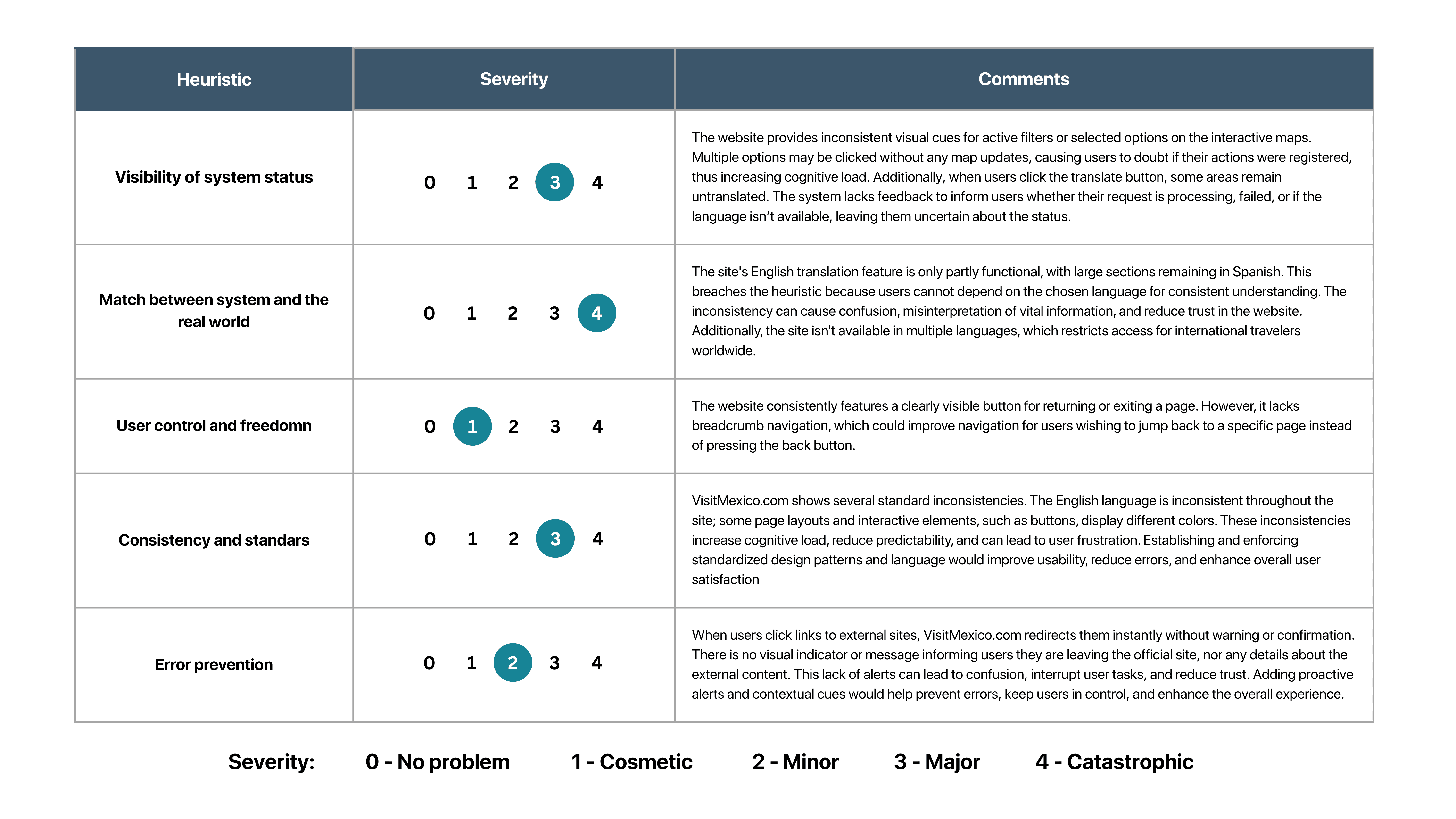 | Heuristic | Severity | Comments |
|---|---|---|
| Visibility of system status | 0 1 2 3 4 | The website provides inconsistent visual cues for active filters or selected options on the interactive maps. Multiple options may be clicked without any map updates, causing users to doubt if their actions were registered, thus increasing cognitive load. Additionally, when users click the translate button, some areas remain untranslated. The system lacks feedback to inform users whether their request is processing, failed, or if the language isn't available, leaving them uncertain about the status. |
| Match between system and the real world | 0 1 2 3 4 | The site's English translation feature is only partly functional, with large sections remaining in Spanish. This breaches the heuristic because users cannot depend on the chosen language for consistent understanding. The inconsistency can cause confusion, misinterpretation of vital information, and reduce trust in the website. Additionally, the site isn't available in multiple languages, which restricts access for international travelers worldwide. |
| User control and freedomn | 0 1 2 3 4 | The website consistently features a clearly visible button for returning or exiting a page. However, it lacks breadcrumb navigation, which could improve navigation for users wishing to jump back to a specific page instead of pressing the back button. |
| Consistency and standars | 0 1 2 3 4 | VisitMexico.com shows several standard inconsistencies. The English language is inconsistent throughout the site; some page layouts and interactive elements, such as buttons, display different colors. These inconsistencies increase cognitive load, reduce predictability, and can lead to user frustration. Establishing and enforcing standardized design patterns and language would improve usability, reduce errors, and enhance overall user satisfaction |
| Error prevention | 0 1 2 3 4 | When users click links to external sites, VisitMexico.com redirects them instantly without warning or confirmation. There is no visual indicator or message informing users they are leaving the official site, nor any details about the external content. This lack of alerts can lead to confusion, interrupt user tasks, and reduce trust. Adding proactive alerts and contextual cues would help prevent errors, keep users in control, and enhance the overall experience. |

Severity: 0 - No problem 1 - Cosmetic 2 - Minor 3 - Major 4 - Catastrophic